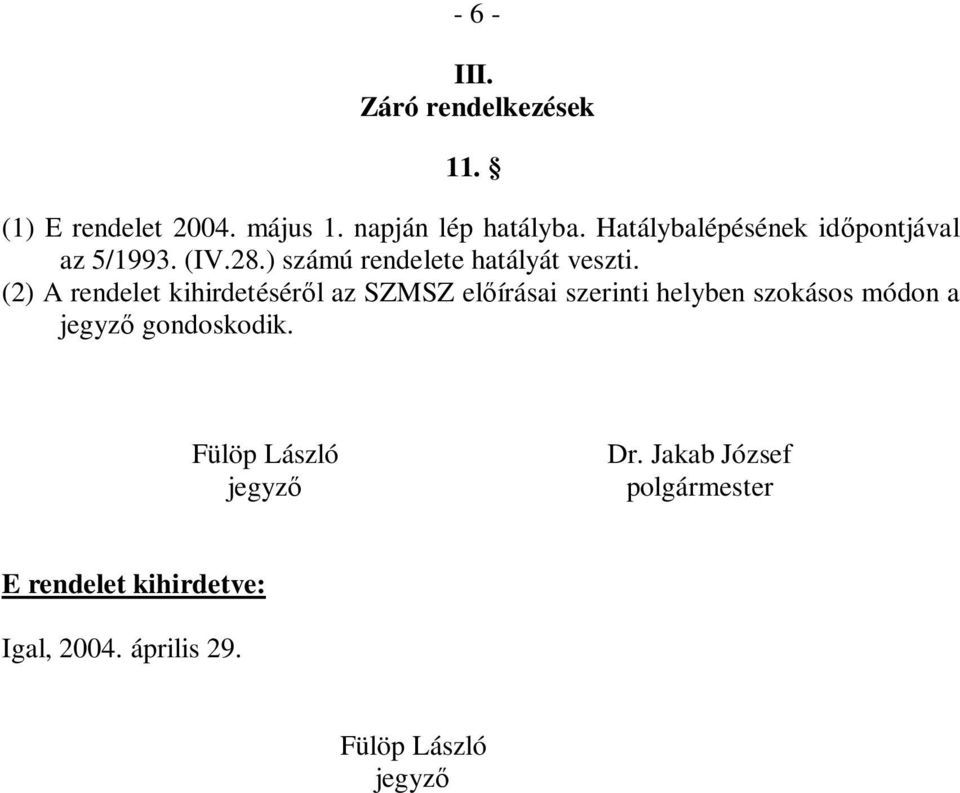 - 6 -

III.
Záró rendelkezések

11. §

(1) E rendelet 2004. május 1. napján lép hatályba. Hatálybalépésének időpontjával az 5/1993. (IV.28.) számú rendelete hatályát veszti.
(2) A rendelet kihirdetéséről az SZMSZ előírásai szerinti helyben szokásos módon a jegyző gondoskodik.

Fülöp László
jegyző

Dr. Jakab József
polgármester

E rendelet kihirdetve:

Igal, 2004. április 29.

Fülöp László
jegyző